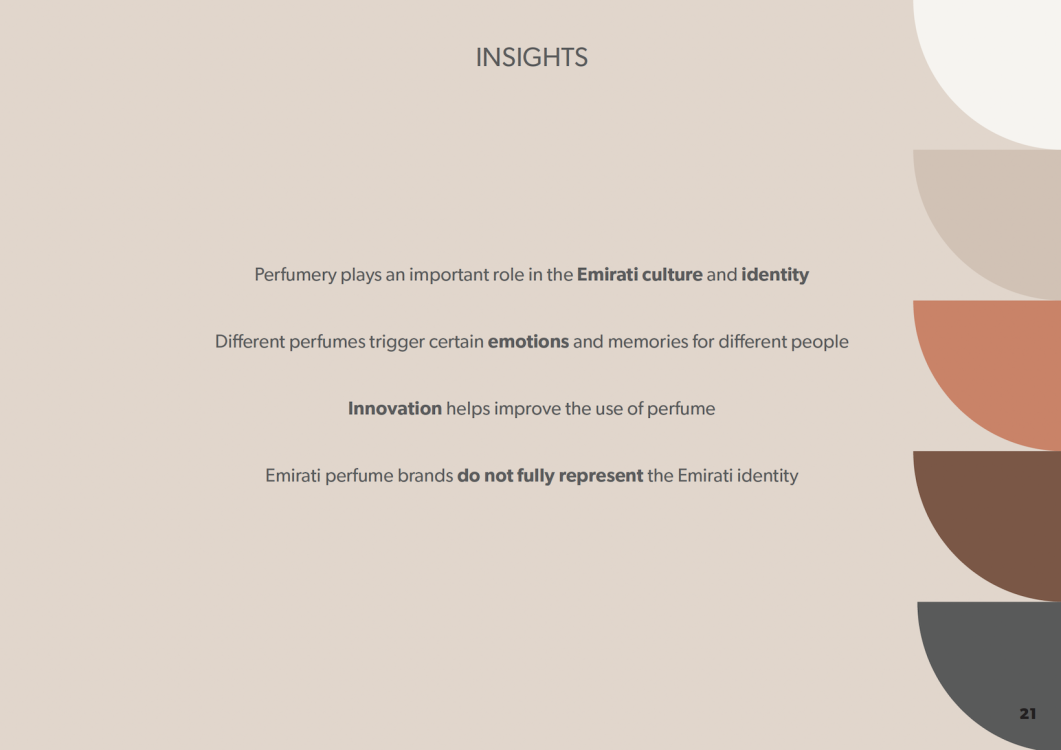 INSIGHTS

Perfumery plays an important role in the Emirati culture and identity

Different perfumes trigger certain emotions and memories for different people

Innovation helps improve the use of perfume

Emirati perfume brands do not fully represent the Emirati identity

21